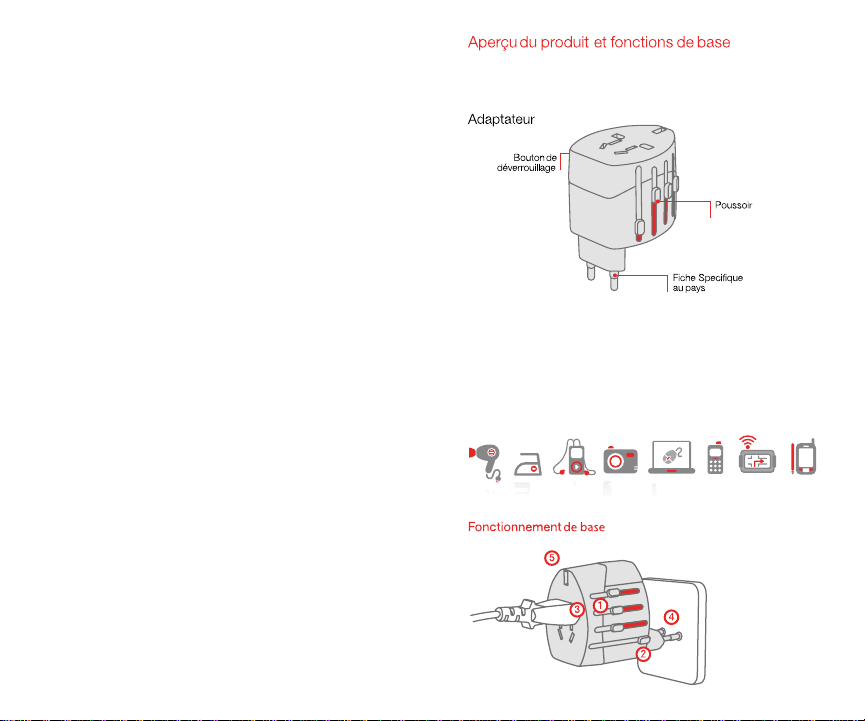 Aperçu du produit et fonctions de base

Adaptateur

Bouton de déverrouillage

Poussoir

Fiche Specifique au pays

Fonctionnement de base

5

3

1

4

2